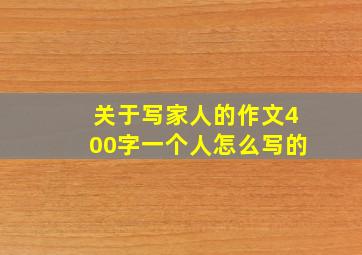 关于写家人的作文400字一个人怎么写的